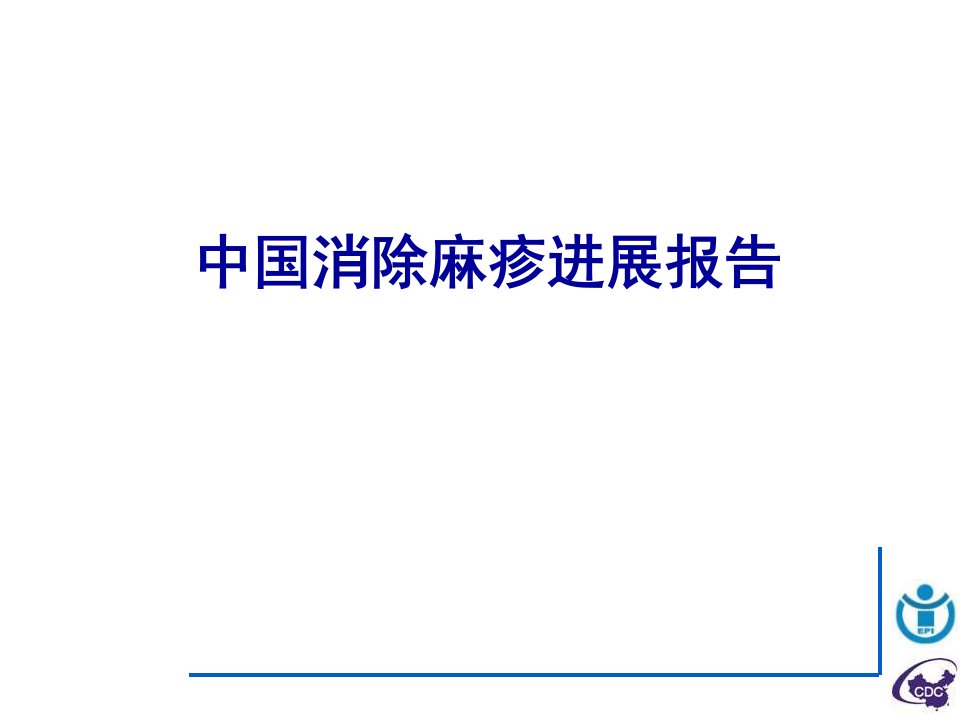 中国消除麻疹进展报告

EPI

CDC